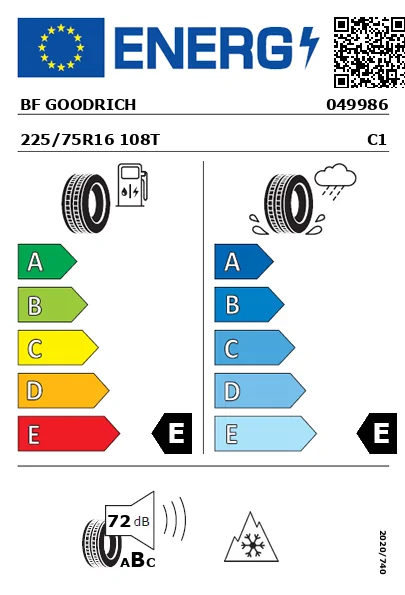 ENERG

BF GOODRICH 049986

225/75R16 108T C1

A
B
C
D
E
E

A
B
C
D
E
E

72 dB
ABC

2020/740